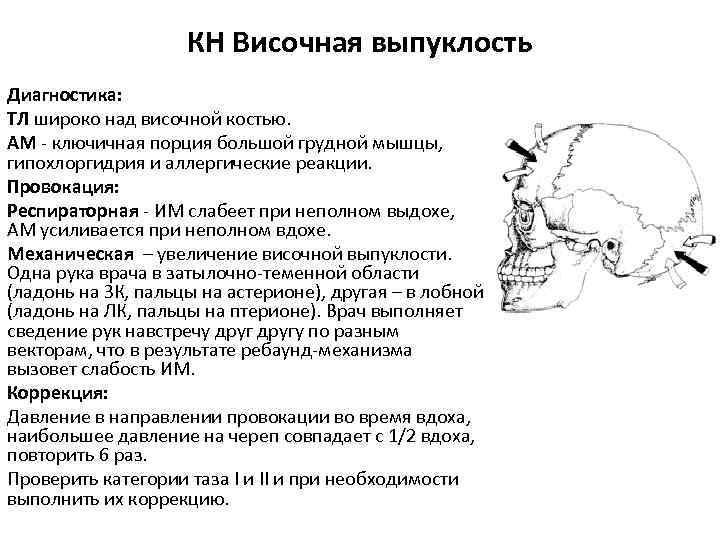 КН Височная выпуклость

Диагностика:

ТЛ широко над височной костью.

АМ - ключичная порция большой грудной мышцы, гипохлоргидрия и аллергические реакции.

Провокация:

Респираторная - ИМ слабеет при неполном выдохе, АМ усиливается при неполном вдохе.

Механическая – увеличение височной выпуклости. Одна рука врача в затылочно-теменной области (ладонь на ЗК, пальцы на астерионе), другая – в лобной (ладонь на ЛК, пальцы на птерионе). Врач выполняет сведение рук навстречу друг другу по разным векторам, что в результате ребаунд-механизма вызовет слабость ИМ.

Коррекция:

Давление в направлении провокации во время вдоха, наибольшее давление на череп совпадает с 1/2 вдоха, повторить 6 раз.

Проверить категории таза I и II и при необходимости выполнить их коррекцию.